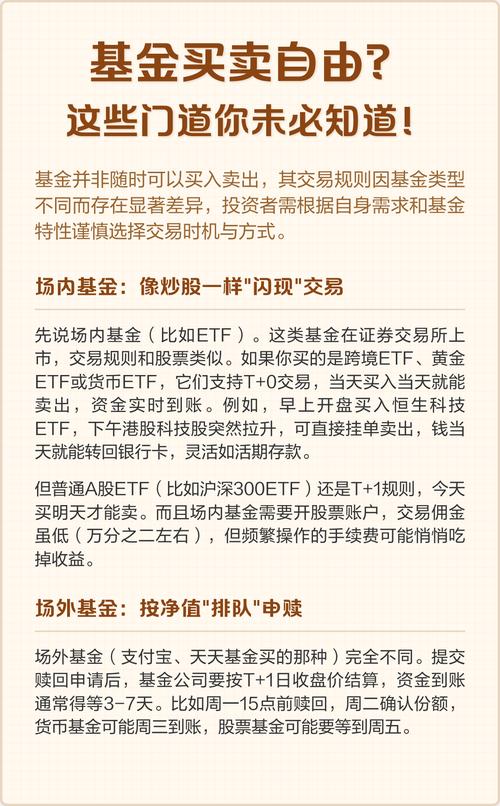 基金买卖自由？
这些门道你未必知道！

基金并非随时可以买入卖出，其交易规则因基金类型不同而存在显著差异，投资者需根据自身需求和基金特性谨慎选择交易时机与方式。

场内基金：像炒股一样“闪现”交易

先说场内基金（比如ETF）。这类基金在证券交易所上市，交易规则和股票类似。如果你买的是跨境ETF、黄金ETF或货币ETF，它们支持T+0交易，当天买入当天就能卖出，资金实时到账。例如，早上开盘买入恒生科技ETF，下午港股科技股突然拉升，可直接挂单卖出，钱当天就能转回银行卡，灵活如活期存款。

但普通A股ETF（比如沪深300ETF）还是T+1规则，今天买明天才能卖。而且场内基金需要开股票账户，交易佣金虽低（万分之二左右），但频繁操作的手续费可能悄悄吃掉收益。

场外基金：按净值“排队”申赎

场外基金（支付宝、天天基金买的那种）完全不同。提交赎回申请后，基金公司要按T+1日收盘价结算，资金到账通常得等3-7天。比如周一15点前赎回，周二确认份额，货币基金可能周三到账，股票基金可能要等到周五。